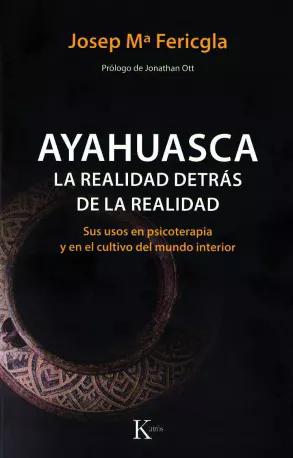 Josep Mª Fericgla

Prólogo de Jonathan Ott

AYAHUASCA
LA REALIDAD DETRÁS DE LA REALIDAD

Sus usos en psicoterapia y en el cultivo del mundo interior

Kairós